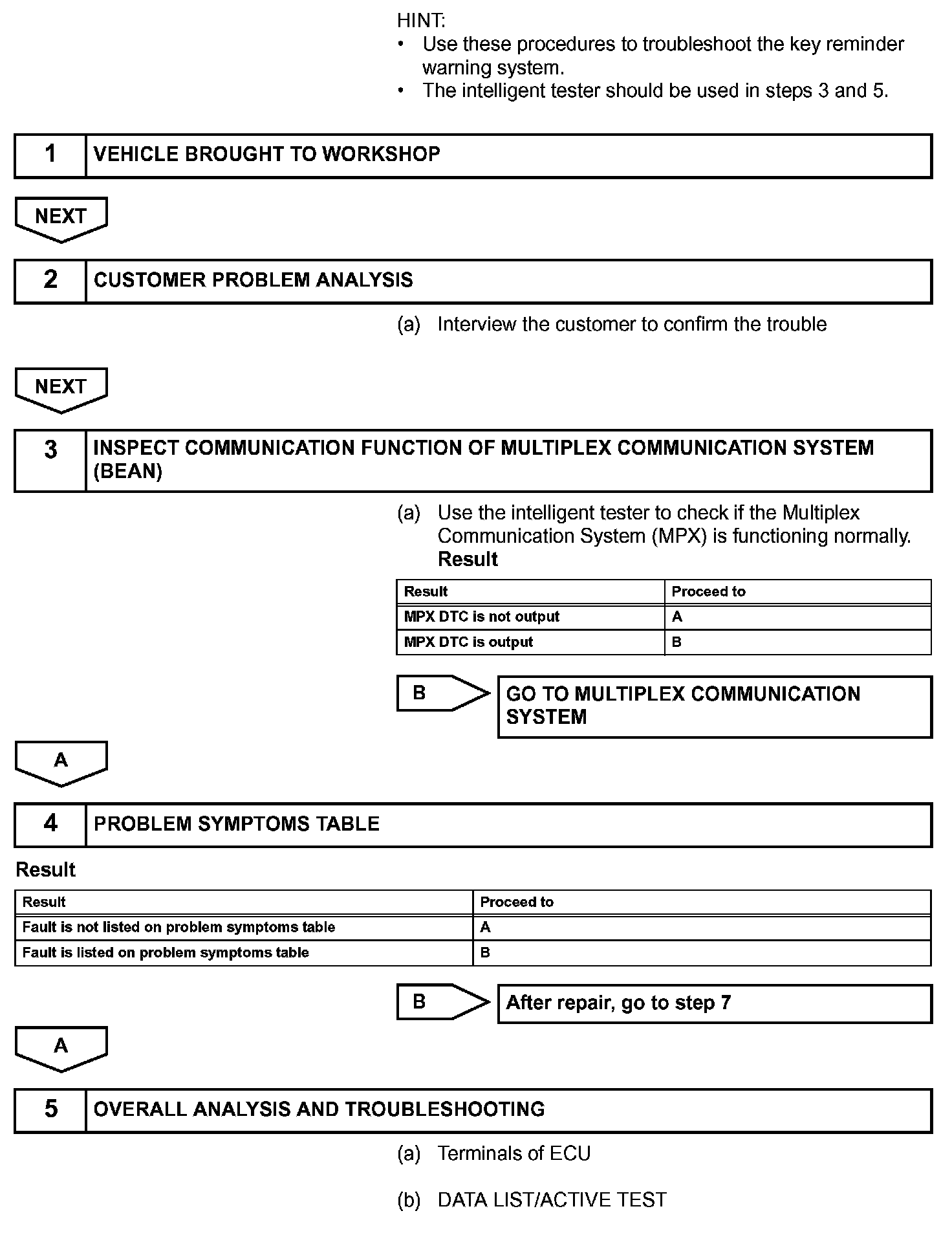 HINT:
• Use these procedures to troubleshoot the key reminder warning system.
• The intelligent tester should be used in steps 3 and 5.

1 VEHICLE BROUGHT TO WORKSHOP

NEXT

2 CUSTOMER PROBLEM ANALYSIS

(a) Interview the customer to confirm the trouble

NEXT

3 INSPECT COMMUNICATION FUNCTION OF MULTIPLEX COMMUNICATION SYSTEM (BEAN)

(a) Use the intelligent tester to check if the Multiplex Communication System (MPX) is functioning normally.
Result

| Result | Proceed to |
|---|---|
| MPX DTC is not output | A |
| MPX DTC is output | B |

B GO TO MULTIPLEX COMMUNICATION SYSTEM

A

4 PROBLEM SYMPTOMS TABLE

Result

| Result | Proceed to |
|---|---|
| Fault is not listed on problem symptoms table | A |
| Fault is listed on problem symptoms table | B |

B After repair, go to step 7

A

5 OVERALL ANALYSIS AND TROUBLESHOOTING

(a) Terminals of ECU

(b) DATA LIST/ACTIVE TEST